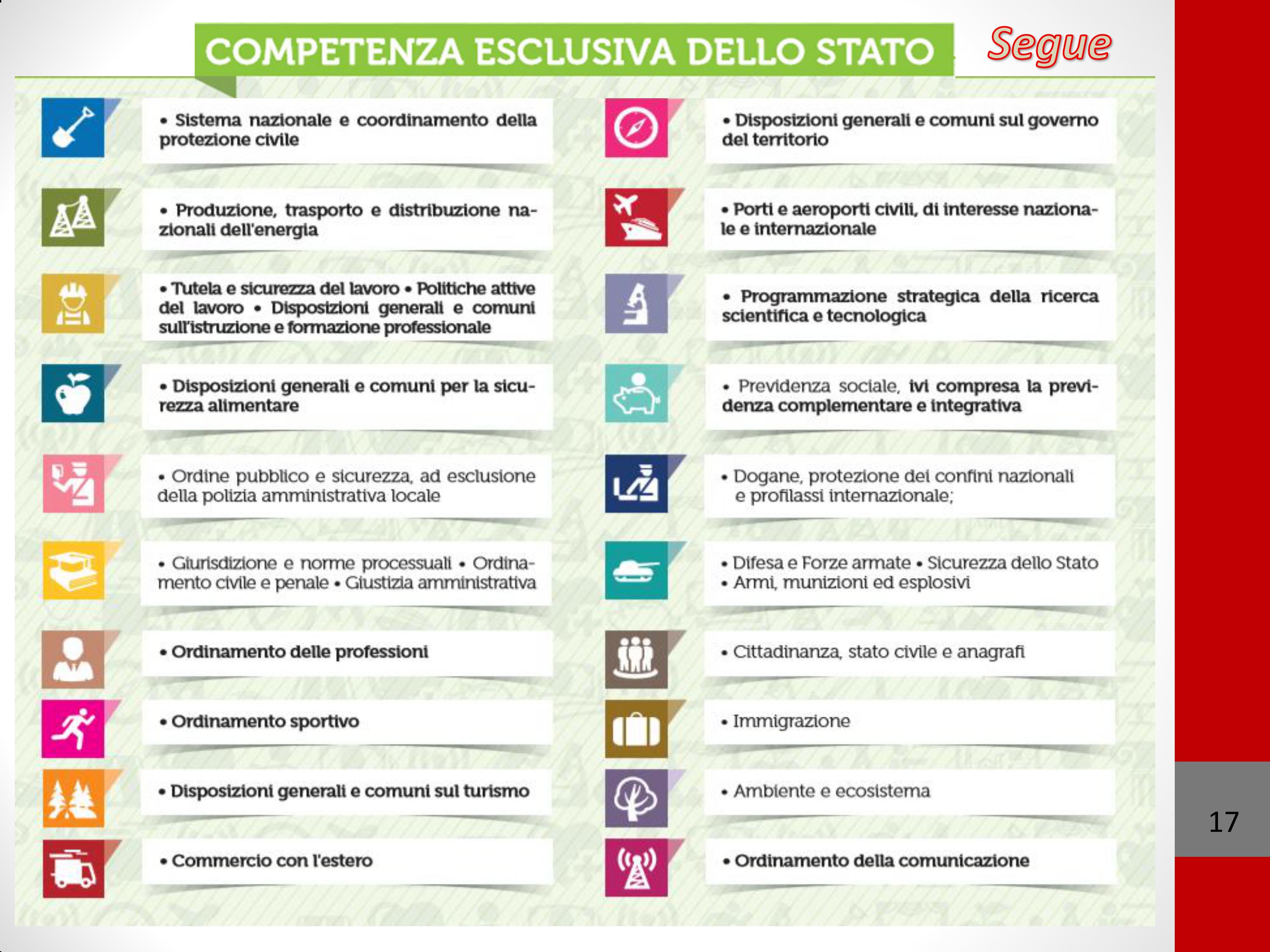 COMPETENZA ESCLUSIVA DELLO STATO

Segue

• Sistema nazionale e coordinamento della protezione civile

• Produzione, trasporto e distribuzione nazionali dell'energia

• Tutela e sicurezza del lavoro • Politiche attive del lavoro • Disposizioni generali e comuni sull'istruzione e formazione professionale

• Disposizioni generali e comuni per la sicurezza alimentare

• Ordine pubblico e sicurezza, ad esclusione della polizia amministrativa locale

• Giurisdizione e norme processuali • Ordinamento civile e penale • Giustizia amministrativa

• Ordinamento delle professioni

• Ordinamento sportivo

• Disposizioni generali e comuni sul turismo

• Commercio con l'estero

• Disposizioni generali e comuni sul governo del territorio

• Porti e aeroporti civili, di interesse nazionale e internazionale

• Programmazione strategica della ricerca scientifica e tecnologica

• Previdenza sociale, ivi compresa la previdenza complementare e integrativa

• Dogane, protezione dei confini nazionali e profilassi internazionale;

• Difesa e Forze armate • Sicurezza dello Stato • Armi, munizioni ed esplosivi

• Cittadinanza, stato civile e anagrafi

• Immigrazione

• Ambiente e ecosistema

• Ordinamento della comunicazione

17